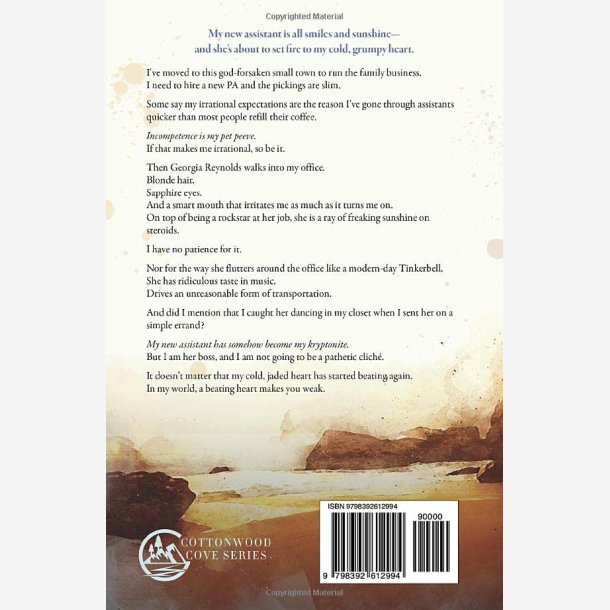 Copyrighted Material

My new assistant is all smiles and sunshine—
and she's about to set fire to my cold, grumpy heart.

I've moved to this god-forsaken small town to run the family business.
I need to hire a new PA and the pickings are slim.

Some say my irrational expectations are the reason I've gone through assistants quicker than most people refill their coffee.

Incompetence is my pet peeve.
If that makes me irrational, so be it.

Then Georgia Reynolds walks into my office.
Blonde hair.
Sapphire eyes.
And a smart mouth that irritates me as much as it turns me on.
On top of being a rockstar at her job, she is a ray of freaking sunshine on steroids.

I have no patience for it.

Nor for the way she flutters around the office like a modern-day Tinkerbell.
She has ridiculous taste in music.
Drives an unreasonable form of transportation.

And did I mention that I caught her dancing in my closet when I sent her on a simple errand?

My new assistant has somehow become my kryptonite.
But I am her boss, and I am not going to be a pathetic cliché.

It doesn't matter that my cold, jaded heart has started beating again.
In my world, a beating heart makes you weak.

COTTONWOOD
COVE SERIES

ISBN 9798392612994
90000
9 798392 612994

Copyrighted Material